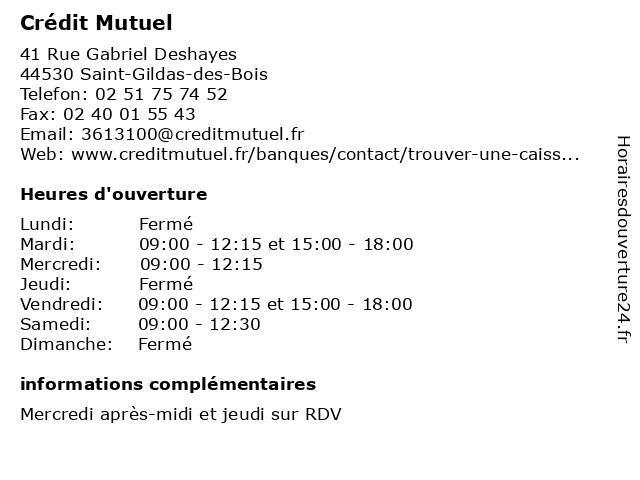 Crédit Mutuel

41 Rue Gabriel Deshayes
44530 Saint-Gildas-des-Bois
Telefon: 02 51 75 74 52
Fax: 02 40 01 55 43
Email: 3613100@creditmutuel.fr
Web: www.creditmutuel.fr/banques/contact/trouver-une-caiss...

Heures d'ouverture

| | |
|---|---|
| Lundi: | Fermé |
| Mardi: | 09:00 - 12:15 et 15:00 - 18:00 |
| Mercredi: | 09:00 - 12:15 |
| Jeudi: | Fermé |
| Vendredi: | 09:00 - 12:15 et 15:00 - 18:00 |
| Samedi: | 09:00 - 12:30 |
| Dimanche: | Fermé |

informations complémentaires

Mercredi après-midi et jeudi sur RDV

Horairesdouverture24.fr